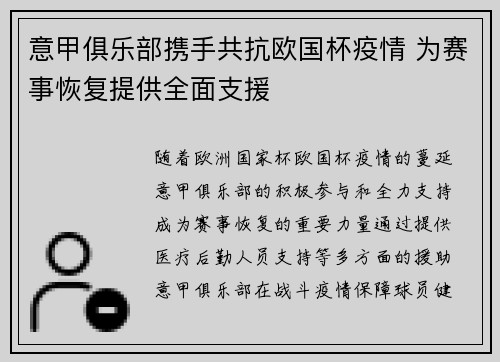 意甲俱乐部携手共抗欧国杯疫情 为赛事恢复提供全面支援

随着欧洲国家杯欧国杯疫情的蔓延意甲俱乐部的积极参与和全力支持成为赛事恢复的重要力量通过提供医疗后勤人员支持等多方面的援助意甲俱乐部在战斗疫情保障球员健